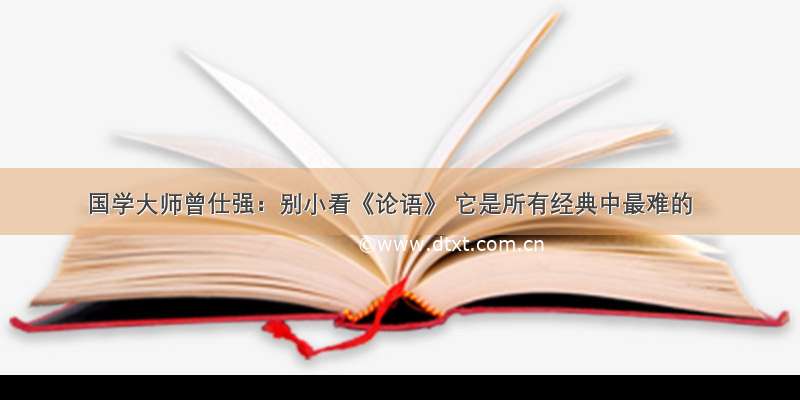 国学大师曾仕强：别小看《论语》 它是所有经典中最难的

©www.dtxt.com.cn